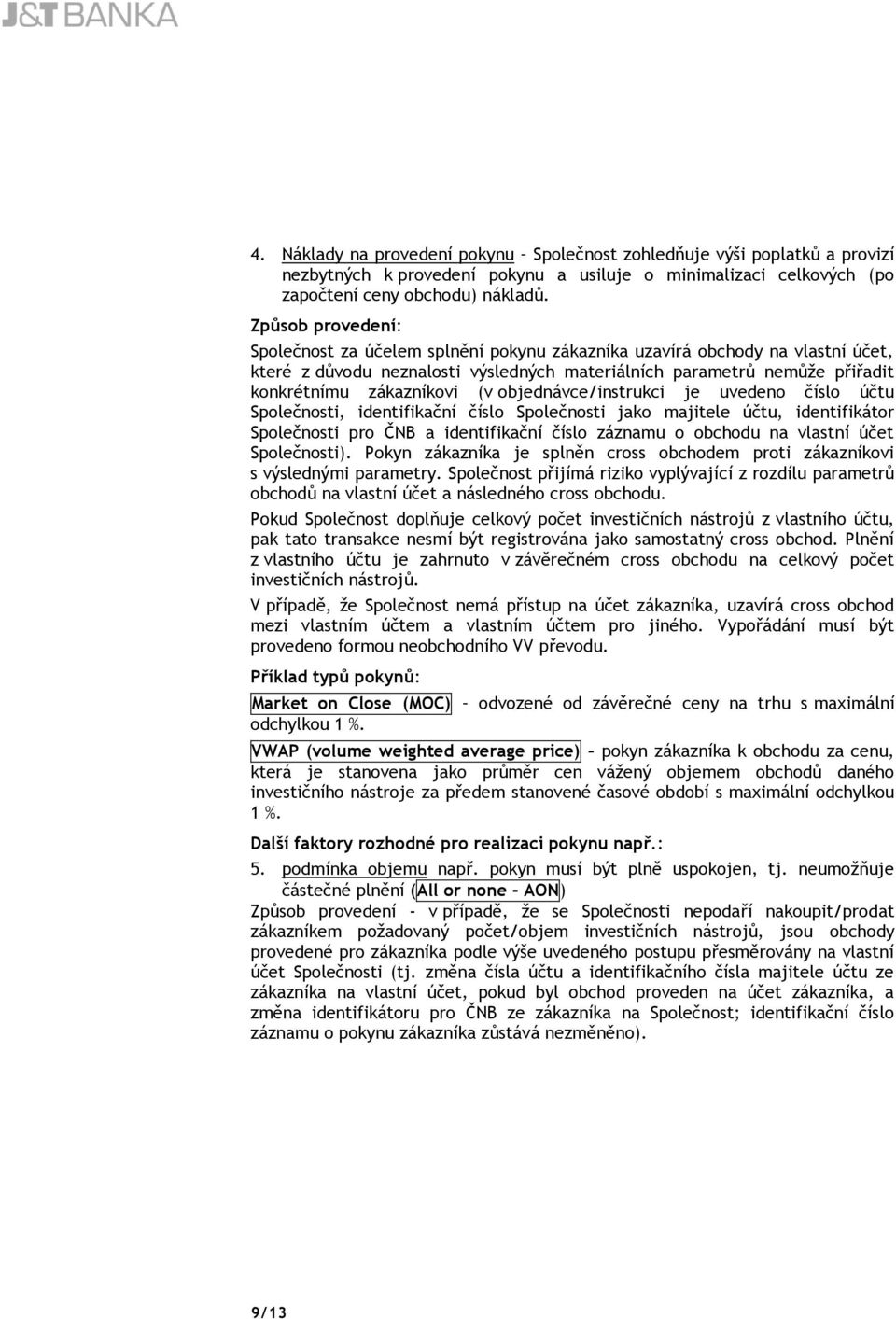 J&T BANKA

4. Náklady na provedení pokynu – Společnost zohledňuje výši poplatků a provizí nezbytných k provedení pokynu a usiluje o minimalizaci celkových (po započtení ceny obchodu) nákladů.

Způsob provedení:

Společnost za účelem splnění pokynu zákazníka uzavírá obchody na vlastní účet, které z důvodu neznalosti výsledných materiálních parametrů nemůže přiřadit konkrétnímu zákazníkovi (v objednávce/instrukci je uvedeno číslo účtu Společnosti, identifikační číslo Společnosti jako majitele účtu, identifikátor Společnosti pro ČNB a identifikační číslo záznamu o obchodu na vlastní účet Společnosti). Pokyn zákazníka je splněn cross obchodem proti zákazníkovi s výslednými parametry. Společnost přijímá riziko vyplývající z rozdílu parametrů obchodů na vlastní účet a následného cross obchodu.

Pokud Společnost doplňuje celkový počet investičních nástrojů z vlastního účtu, pak tato transakce nesmí být registrována jako samostatný cross obchod. Plnění z vlastního účtu je zahrnuto v závěrečném cross obchodu na celkový počet investičních nástrojů.

V případě, že Společnost nemá přístup na účet zákazníka, uzavírá cross obchod mezi vlastním účtem a vlastním účtem pro jiného. Vypořádání musí být provedeno formou neobchodního VV převodu.

Příklad typů pokynů:

Market on Close (MOC) – odvozené od závěrečné ceny na trhu s maximální odchylkou 1 %.

VWAP (volume weighted average price) – pokyn zákazníka k obchodu za cenu, která je stanovena jako průměr cen vážený objemem obchodů daného investičního nástroje za předem stanovené časové období s maximální odchylkou 1 %.

Další faktory rozhodné pro realizaci pokynu např.:

5. podmínka objemu např. pokyn musí být plně uspokojen, tj. neumožňuje částečné plnění (All or none – AON)

Způsob provedení - v případě, že se Společnosti nepodaří nakoupit/prodat zákazníkem požadovaný počet/objem investičních nástrojů, jsou obchody provedené pro zákazníka podle výše uvedeného postupu přesměrovány na vlastní účet Společnosti (tj. změna čísla účtu a identifikačního čísla majitele účtu ze zákazníka na vlastní účet, pokud byl obchod proveden na účet zákazníka, a změna identifikátoru pro ČNB ze zákazníka na Společnost; identifikační číslo záznamu o pokynu zákazníka zůstává nezměněno).

9/13